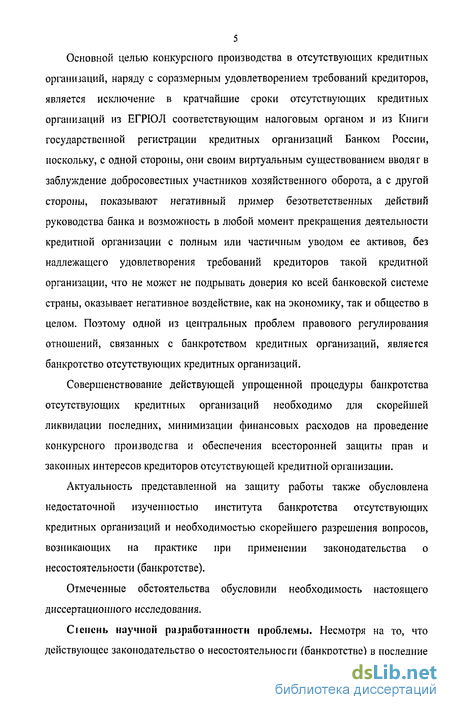 5

Основной целью конкурсного производства в отсутствующих кредитных организаций, наряду с соразмерным удовлетворением требований кредиторов, является исключение в кратчайшие сроки отсутствующих кредитных организаций из ЕГРЮЛ соответствующим налоговым органом и из Книги государственной регистрации кредитных организаций Банком России, поскольку, с одной стороны, они своим виртуальным существованием вводят в заблуждение добросовестных участников хозяйственного оборота, а с другой стороны, показывают негативный пример безответственных действий руководства банка и возможность в любой момент прекращения деятельности кредитной организации с полным или частичным уводом ее активов, без надлежащего удовлетворения требований кредиторов такой кредитной организации, что не может не подрывать доверия ко всей банковской системе страны, оказывает негативное воздействие, как на экономику, так и общество в целом. Поэтому одной из центральных проблем правового регулирования отношений, связанных с банкротством кредитных организаций, является банкротство отсутствующих кредитных организаций.

Совершенствование действующей упрощенной процедуры банкротства отсутствующих кредитных организаций необходимо для скорейшей ликвидации последних, минимизации финансовых расходов на проведение конкурсного производства и обеспечения всесторонней защиты прав и законных интересов кредиторов отсутствующей кредитной организации.

Актуальность представленной на защиту работы также обусловлена недостаточной изученностью института банкротства отсутствующих кредитных организаций и необходимостью скорейшего разрешения вопросов, возникающих на практике при применении законодательства о несостоятельности (банкротстве).

Отмеченные обстоятельства обусловили необходимость настоящего диссертационного исследования.

Степень научной разработанности проблемы. Несмотря на то, что действующее законодательство о несостоятельности (банкротстве) в последние

dsLib.net
библиотека диссертаций